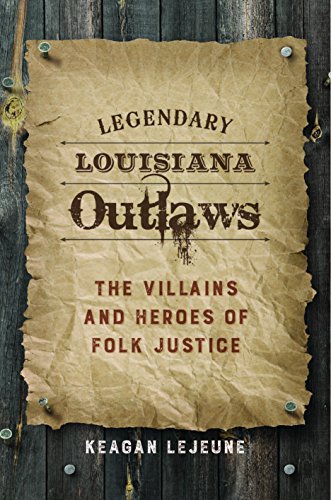 LEGENDARY
LOUISIANA
Outlaws

THE VILLAINS AND HEROES OF FOLK JUSTICE

KEAGAN LEJEUNE